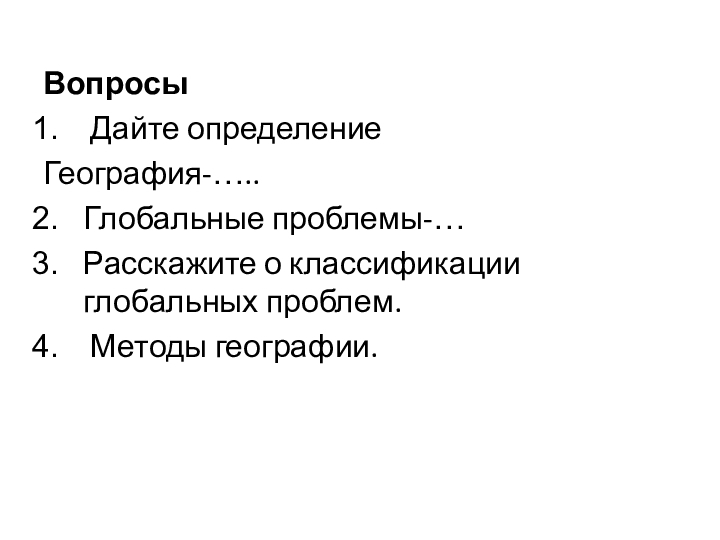 Вопросы

1. Дайте определение

География-…..

2. Глобальные проблемы-…

3. Расскажите о классификации глобальных проблем.

4. Методы географии.